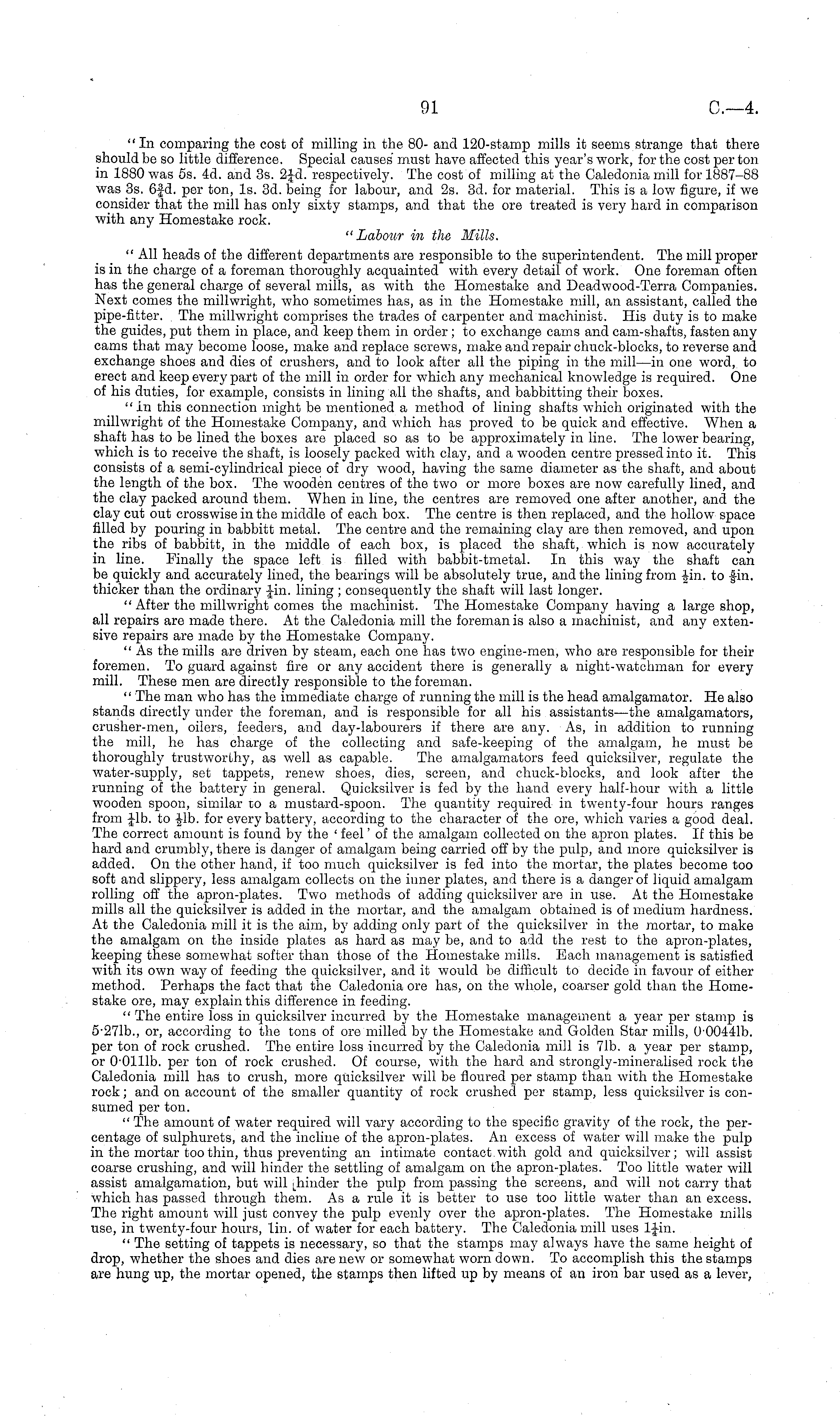 91 C.—4.

"In comparing the cost of milling in the 80- and 120-stamp mills it seems strange that there should be so little difference. Special causes must have affected this year's work, for the cost per ton in 1880 was 5s. 4d. and 3s. $2\frac{1}{4}$d. respectively. The cost of milling at the Caledonia mill for 1887–88 was 3s. $6\frac{3}{4}$d. per ton, 1s. 3d. being for labour, and 2s. 3d. for material. This is a low figure, if we consider that the mill has only sixty stamps, and that the ore treated is very hard in comparison with any Homestake rock.

"Labour in the Mills.

"All heads of the different departments are responsible to the superintendent. The mill proper is in the charge of a foreman thoroughly acquainted with every detail of work. One foreman often has the general charge of several mills, as with the Homestake and Deadwood-Terra Companies. Next comes the millwright, who sometimes has, as in the Homestake mill, an assistant, called the pipe-fitter. The millwright comprises the trades of carpenter and machinist. His duty is to make the guides, put them in place, and keep them in order; to exchange cams and cam-shafts, fasten any cams that may become loose, make and replace screws, make and repair chuck-blocks, to reverse and exchange shoes and dies of crushers, and to look after all the piping in the mill—in one word, to erect and keep every part of the mill in order for which any mechanical knowledge is required. One of his duties, for example, consists in lining all the shafts, and babbitting their boxes.

"In this connection might be mentioned a method of lining shafts which originated with the millwright of the Homestake Company, and which has proved to be quick and effective. When a shaft has to be lined the boxes are placed so as to be approximately in line. The lower bearing, which is to receive the shaft, is loosely packed with clay, and a wooden centre pressed into it. This consists of a semi-cylindrical piece of dry wood, having the same diameter as the shaft, and about the length of the box. The wooden centres of the two or more boxes are now carefully lined, and the clay packed around them. When in line, the centres are removed one after another, and the clay cut out crosswise in the middle of each box. The centre is then replaced, and the hollow space filled by pouring in babbitt metal. The centre and the remaining clay are then removed, and upon the ribs of babbitt, in the middle of each box, is placed the shaft, which is now accurately in line. Finally the space left is filled with babbit-tmetal. In this way the shaft can be quickly and accurately lined, the bearings will be absolutely true, and the lining from $\frac{1}{2}$in. to $\frac{5}{8}$in. thicker than the ordinary $\frac{1}{4}$in. lining; consequently the shaft will last longer.

"After the millwright comes the machinist. The Homestake Company having a large shop, all repairs are made there. At the Caledonia mill the foreman is also a machinist, and any extensive repairs are made by the Homestake Company.

"As the mills are driven by steam, each one has two engine-men, who are responsible for their foremen. To guard against fire or any accident there is generally a night-watchman for every mill. These men are directly responsible to the foreman.

"The man who has the immediate charge of running the mill is the head amalgamator. He also stands directly under the foreman, and is responsible for all his assistants—the amalgamators, crusher-men, oilers, feeders, and day-labourers if there are any. As, in addition to running the mill, he has charge of the collecting and safe-keeping of the amalgam, he must be thoroughly trustworthy, as well as capable. The amalgamators feed quicksilver, regulate the water-supply, set tappets, renew shoes, dies, screen, and chuck-blocks, and look after the running of the battery in general. Quicksilver is fed by the hand every half-hour with a little wooden spoon, similar to a mustard-spoon. The quantity required in twenty-four hours ranges from $\frac{1}{4}$lb. to $\frac{1}{2}$lb. for every battery, according to the character of the ore, which varies a good deal. The correct amount is found by the 'feel' of the amalgam collected on the apron plates. If this be hard and crumbly, there is danger of amalgam being carried off by the pulp, and more quicksilver is added. On the other hand, if too much quicksilver is fed into the mortar, the plates become too soft and slippery, less amalgam collects on the inner plates, and there is a danger of liquid amalgam rolling off the apron-plates. Two methods of adding quicksilver are in use. At the Homestake mills all the quicksilver is added in the mortar, and the amalgam obtained is of medium hardness. At the Caledonia mill it is the aim, by adding only part of the quicksilver in the mortar, to make the amalgam on the inside plates as hard as may be, and to add the rest to the apron-plates, keeping these somewhat softer than those of the Homestake mills. Each management is satisfied with its own way of feeding the quicksilver, and it would be difficult to decide in favour of either method. Perhaps the fact that the Caledonia ore has, on the whole, coarser gold than the Homestake ore, may explain this difference in feeding.

"The entire loss in quicksilver incurred by the Homestake management a year per stamp is 5·27lb., or, according to the tons of ore milled by the Homestake and Golden Star mills, 0·0044lb. per ton of rock crushed. The entire loss incurred by the Caledonia mill is 7lb. a year per stamp, or 0·011lb. per ton of rock crushed. Of course, with the hard and strongly-mineralised rock the Caledonia mill has to crush, more quicksilver will be floured per stamp than with the Homestake rock; and on account of the smaller quantity of rock crushed per stamp, less quicksilver is consumed per ton.

"The amount of water required will vary according to the specific gravity of the rock, the percentage of sulphurets, and the incline of the apron-plates. An excess of water will make the pulp in the mortar too thin, thus preventing an intimate contact with gold and quicksilver; will assist coarse crushing, and will hinder the settling of amalgam on the apron-plates. Too little water will assist amalgamation, but will hinder the pulp from passing the screens, and will not carry that which has passed through them. As a rule it is better to use too little water than an excess. The right amount will just convey the pulp evenly over the apron-plates. The Homestake mills use, in twenty-four hours, 1in. of water for each battery. The Caledonia mill uses $1\frac{1}{4}$in.

"The setting of tappets is necessary, so that the stamps may always have the same height of drop, whether the shoes and dies are new or somewhat worn down. To accomplish this the stamps are hung up, the mortar opened, the stamps then lifted up by means of an iron bar used as a lever,